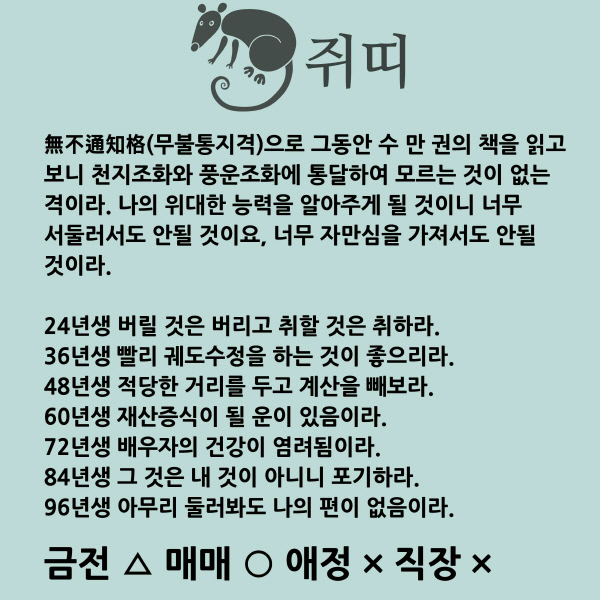 쥐띠

無不通知格(무불통지격)으로 그동안 수 만 권의 책을 읽고 보니 천지조화와 풍운조화에 통달하여 모르는 것이 없는 격이라. 나의 위대한 능력을 알아주게 될 것이니 너무 서둘러서도 안될 것이요, 너무 자만심을 가져서도 안될 것이라.

24년생 버릴 것은 버리고 취할 것은 취하라.
36년생 빨리 궤도수정을 하는 것이 좋으리라.
48년생 적당한 거리를 두고 계산을 빼보라.
60년생 재산증식이 될 운이 있음이라.
72년생 배우자의 건강이 염려됨이라.
84년생 그 것은 내 것이 아니니 포기하라.
96년생 아무리 둘러봐도 나의 편이 없음이라.

금전 △ 매매 ○ 애정 × 직장 ×